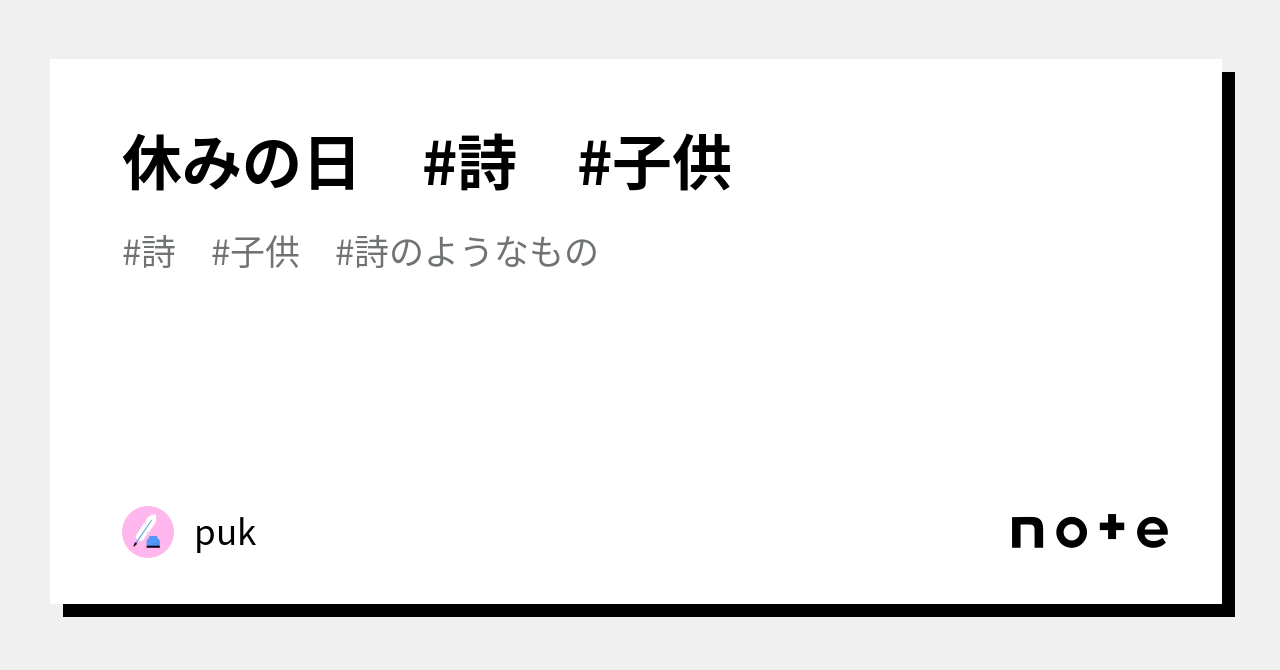 休みの日　#詩　#子供

#詩　#子供　#詩のようなもの

puk

note